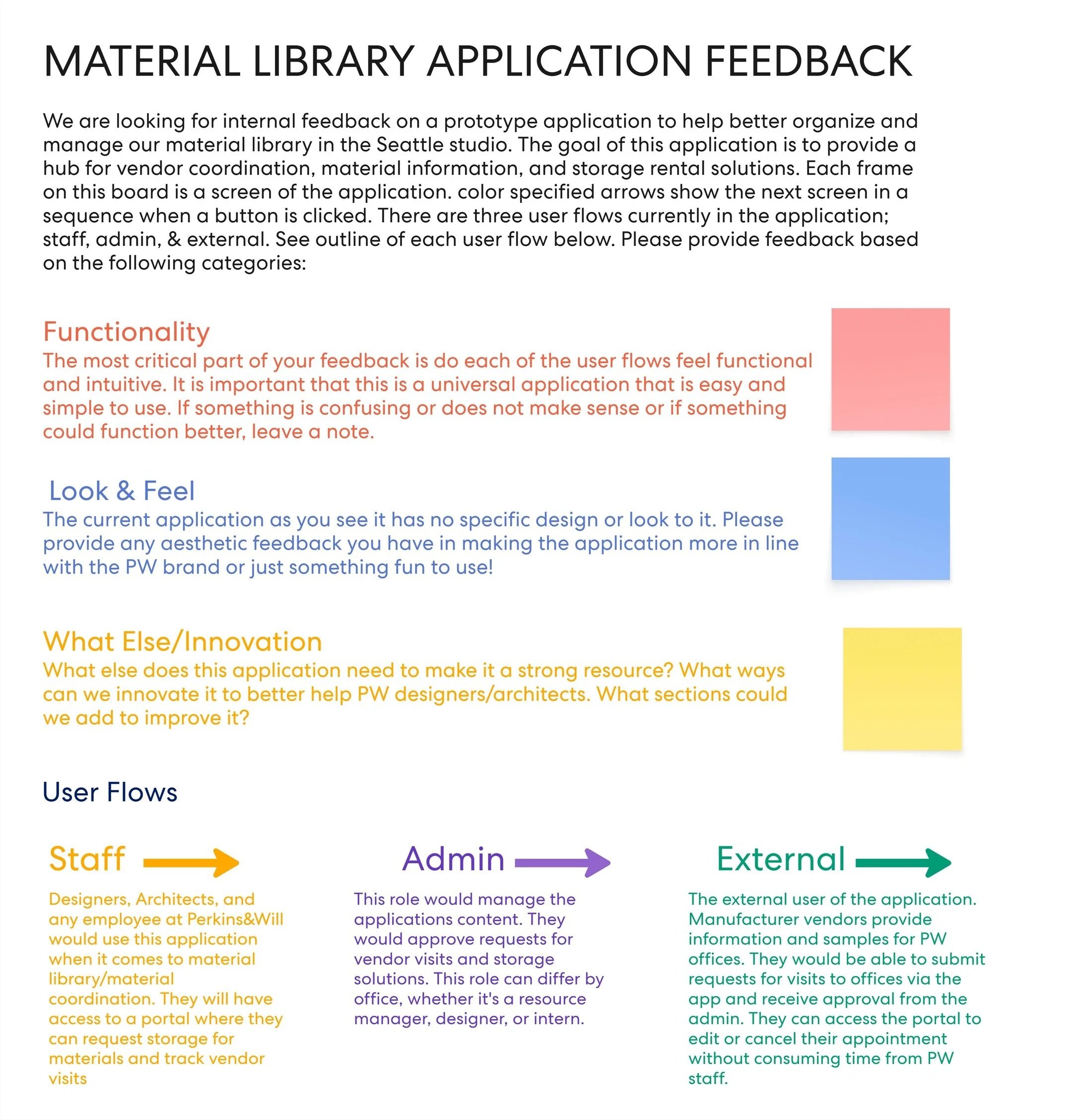 MATERIAL LIBRARY APPLICATION FEEDBACK

We are looking for internal feedback on a prototype application to help better organize and manage our material library in the Seattle studio. The goal of this application is to provide a hub for vendor coordination, material information, and storage rental solutions. Each frame on this board is a screen of the application. color specified arrows show the next screen in a sequence when a button is clicked. There are three user flows currently in the application; staff, admin, & external. See outline of each user flow below. Please provide feedback based on the following categories:

Functionality
The most critical part of your feedback is do each of the user flows feel functional and intuitive. It is important that this is a universal application that is easy and simple to use. If something is confusing or does not make sense or if something could function better, leave a note.

Look & Feel
The current application as you see it has no specific design or look to it. Please provide any aesthetic feedback you have in making the application more in line with the PW brand or just something fun to use!

What Else/Innovation
What else does this application need to make it a strong resource? What ways can we innovate it to better help PW designers/architects. What sections could we add to improve it?

User Flows

Staff

Designers, Architects, and any employee at Perkins&Will would use this application when it comes to material library/material coordination. They will have access to a portal where they can request storage for materials and track vendor visits

Admin

This role would manage the applications content. They would approve requests for vendor visits and storage solutions. This role can differ by office, whether it's a resource manager, designer, or intern.

External

The external user of the application. Manufacturer vendors provide information and samples for PW offices. They would be able to submit requests for visits to offices via the app and receive approval from the admin. They can access the portal to edit or cancel their appointment without consuming time from PW staff.